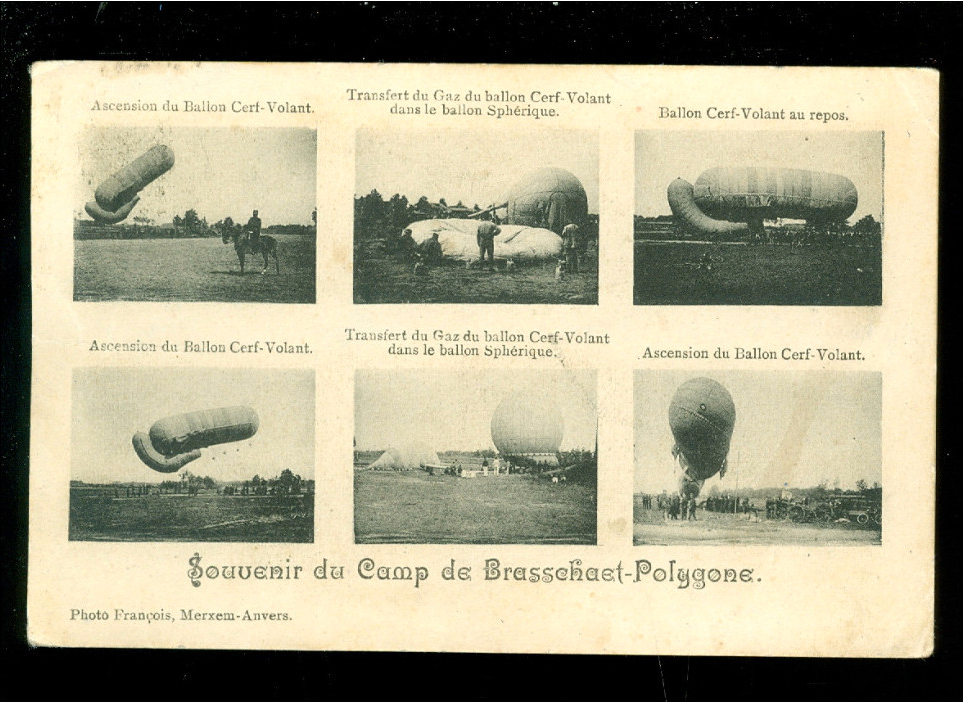 Ascension du Ballon Cerf-Volant.

Transfert du Gaz du ballon Cerf-Volant dans le ballon Sphérique.

Ballon Cerf-Volant au repos.

Ascension du Ballon Cerf-Volant.

Transfert du Gaz du ballon Cerf-Volant dans le ballon Sphérique.

Ascension du Ballon Cerf-Volant.

Souvenir du Camp de Brasschaet-Polygone.

Photo François, Merxem-Anvers.